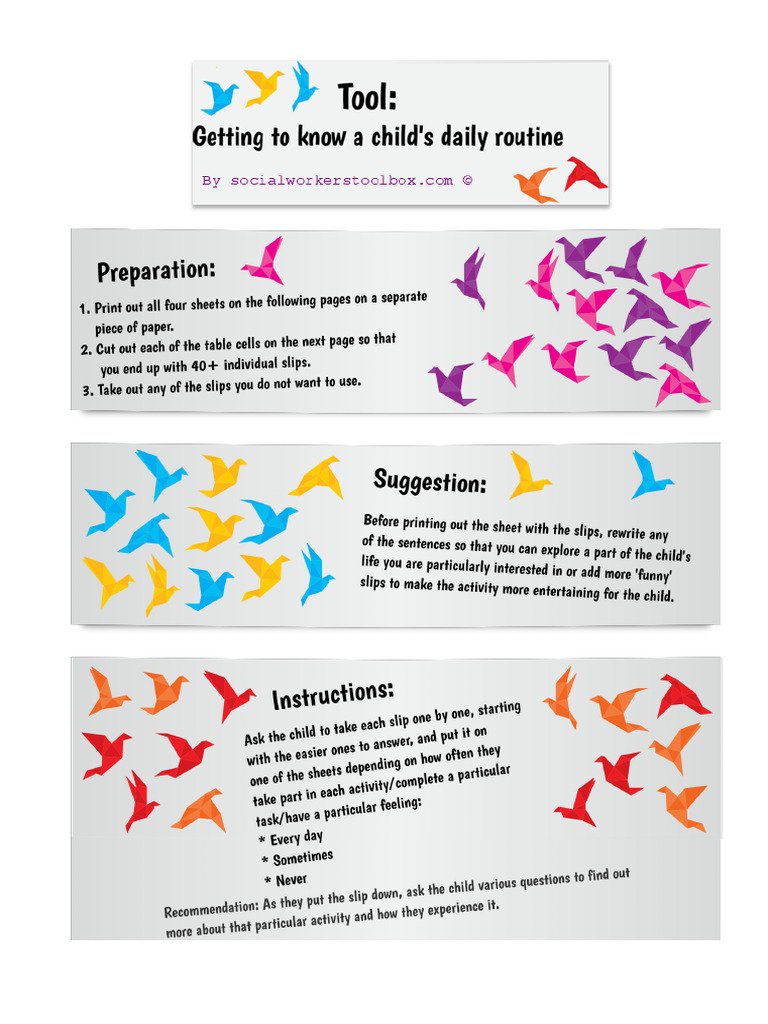 Tool:
Getting to know a child's daily routine
By socialworkerstoolbox.com ©

Preparation:
1. Print out all four sheets on the following pages on a separate piece of paper.
2. Cut out each of the table cells on the next page so that you end up with 40+ individual slips.
3. Take out any of the slips you do not want to use.

Suggestion:
Before printing out the sheet with the slips, rewrite any of the sentences so that you can explore a part of the child's life you are particularly interested in or add more 'funny' slips to make the activity more entertaining for the child.

Instructions:
Ask the child to take each slip one by one, starting with the easier ones to answer, and put it on one of the sheets depending on how often they take part in each activity/complete a particular task/have a particular feeling:
* Every day
* Sometimes
* Never
Recommendation: As they put the slip down, ask the child various questions to find out more about that particular activity and how they experience it.